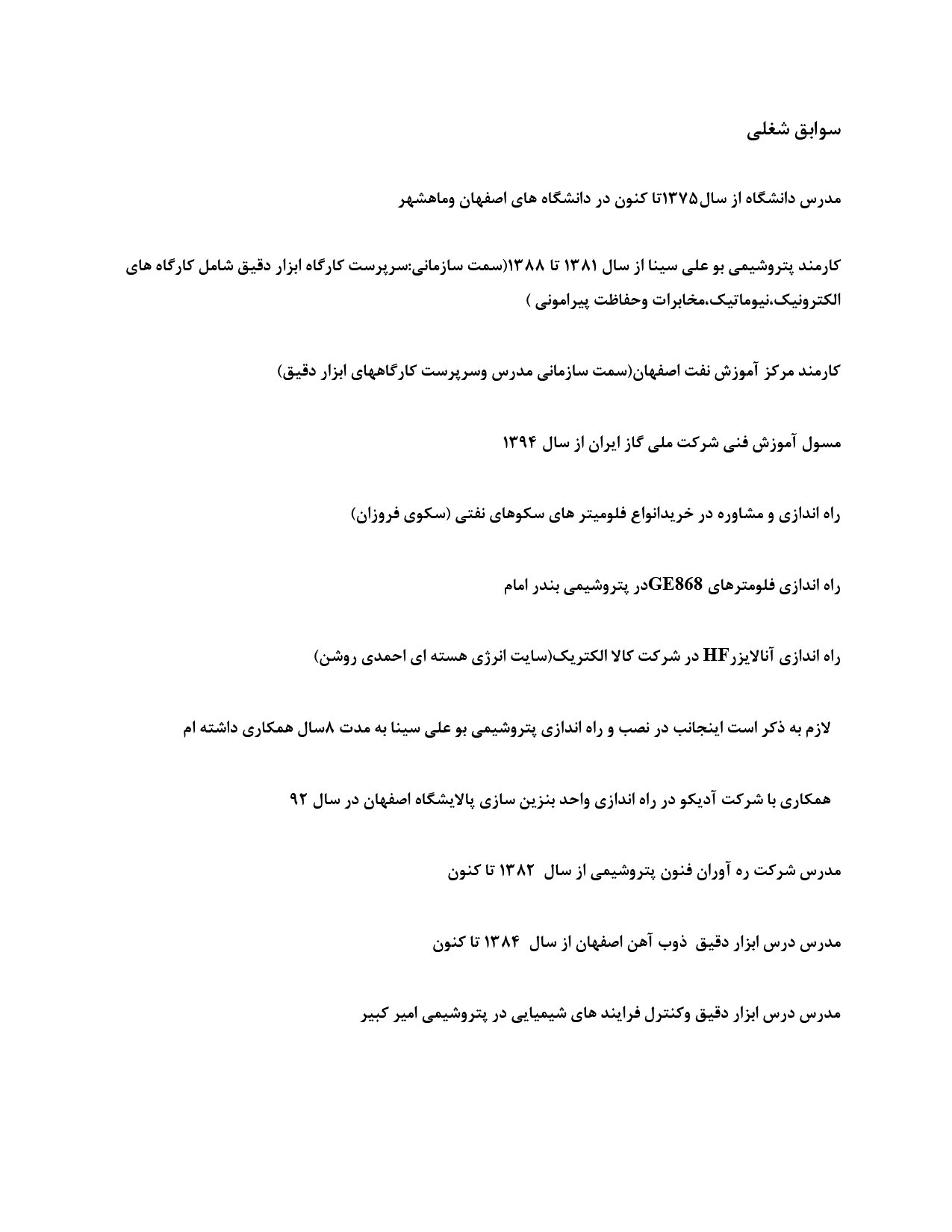 سوابق شغلی

مدرس دانشگاه از سال۱۳۷۵تا کنون در دانشگاه های اصفهان وماهشهر

کارمند پتروشیمی بو علی سینا از سال ۱۳۸۱ تا ۱۳۸۸(سمت سازمانی:سرپرست کارگاه ابزار دقیق شامل کارگاه های الکترونیک،نیوماتیک،مخابرات وحفاظت پیرامونی )

کارمند مرکز آموزش نفت اصفهان(سمت سازمانی مدرس وسرپرست کارگاههای ابزار دقیق)

مسول آموزش فنی شرکت ملی گاز ایران از سال ۱۳۹۴

راه اندازی و مشاوره در خریدانواع فلومیتر های سکوهای نفتی (سکوی فروزان)

راه اندازی فلومترهای GE868در پتروشیمی بندر امام

راه اندازی آنالایزرHF در شرکت کالا الکتریک(سایت انرژی هسته ای احمدی روشن)

لازم به ذکر است اینجانب در نصب و راه اندازی پتروشیمی بو علی سینا به مدت ۸سال همکاری داشته ام

همکاری با شرکت آدیکو در راه اندازی واحد بنزین سازی پالایشگاه اصفهان در سال ۹۲

مدرس شرکت ره آوران فنون پتروشیمی از سال ۱۳۸۲ تا کنون

مدرس درس ابزار دقیق ذوب آهن اصفهان از سال ۱۳۸۴ تا کنون

مدرس درس ابزار دقیق وکنترل فرایند های شیمیایی در پتروشیمی امیر کبیر